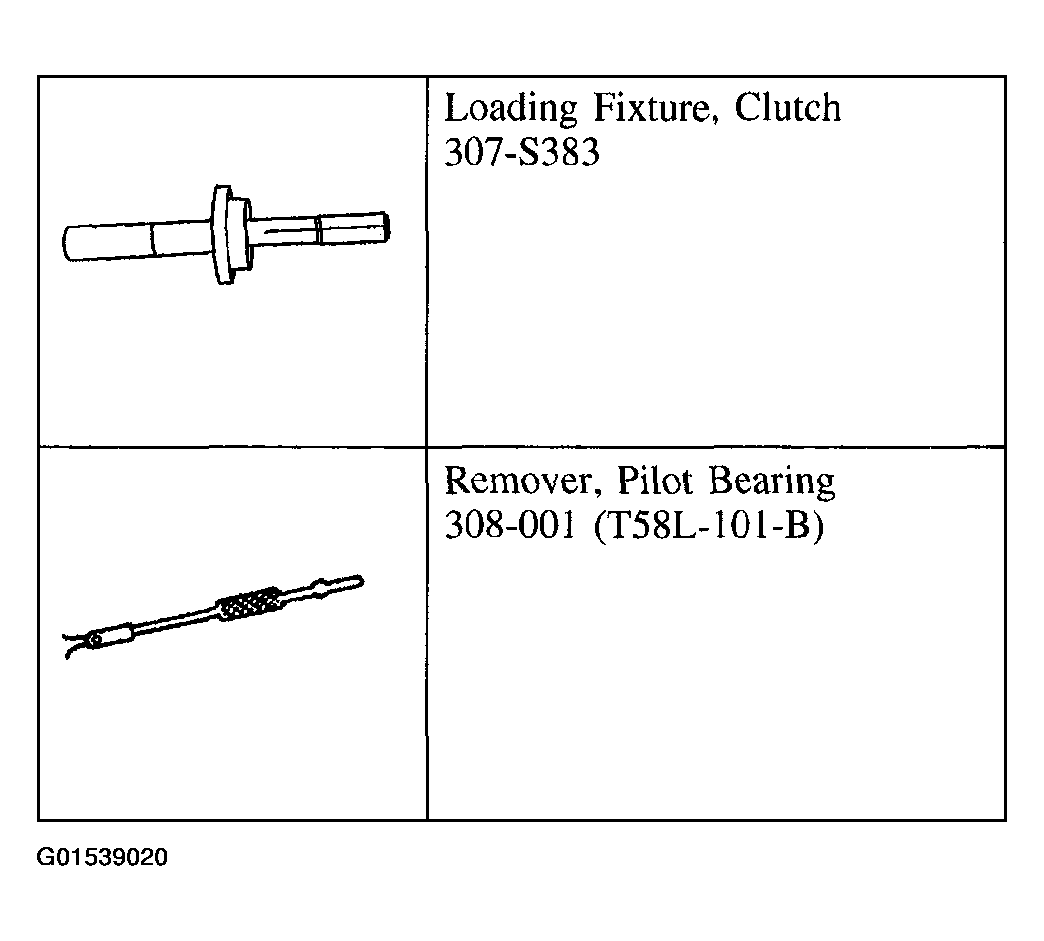 |  | Loading Fixture, Clutch 307-S383 |
|---|---|
|  | Remover, Pilot Bearing 308-001 (T58L-101-B) |

G01539020